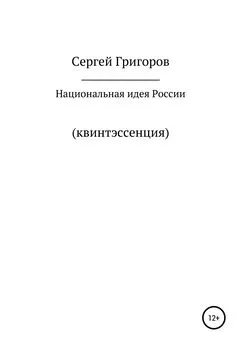 Сергей Григоров

Национальная идея России

(квинтэссенция)

12+